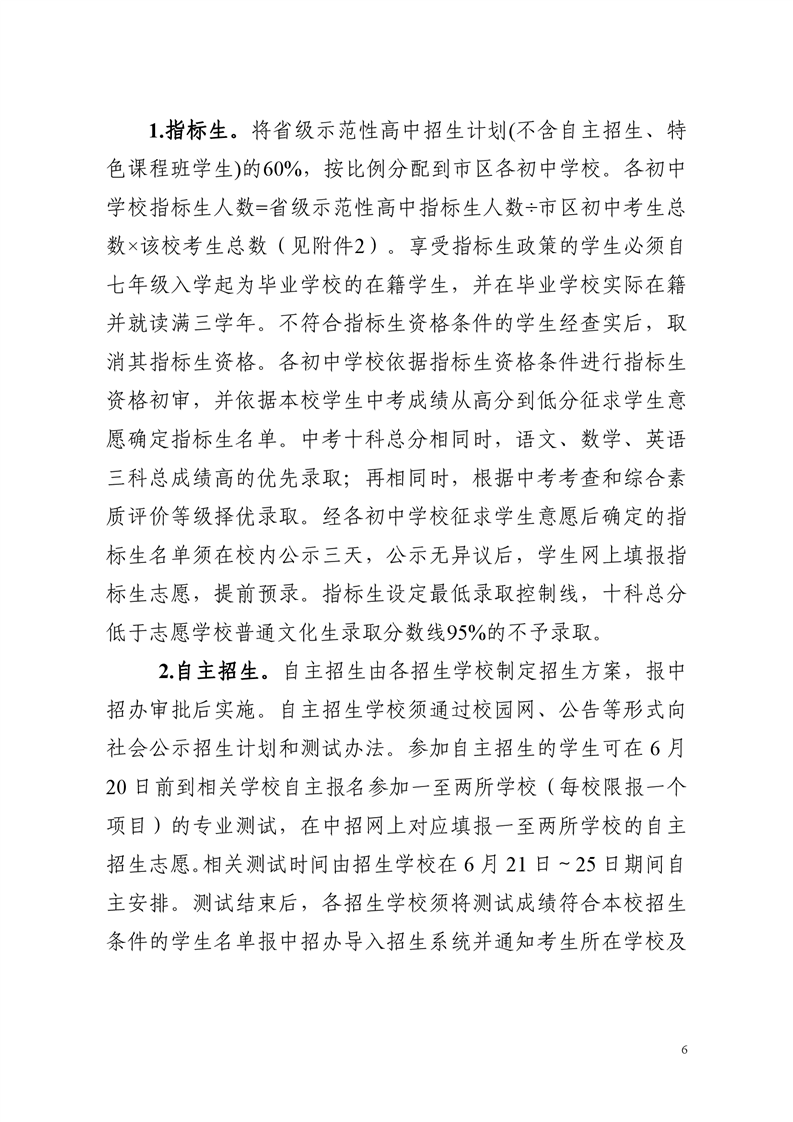 1.指标生。将省级示范性高中招生计划(不含自主招生、特色课程班学生)的60%，按比例分配到市区各初中学校。各初中学校指标生人数=省级示范性高中指标生人数÷市区初中考生总数×该校考生总数（见附件2）。享受指标生政策的学生必须自七年级入学起为毕业学校的在籍学生，并在毕业学校实际在籍并就读满三学年。不符合指标生资格条件的学生经查实后，取消其指标生资格。各初中学校依据指标生资格条件进行指标生资格初审，并依据本校学生中考成绩从高分到低分征求学生意愿确定指标生名单。中考十科总分相同时，语文、数学、英语三科总成绩高的优先录取；再相同时，根据中考考查和综合素质评价等级择优录取。经各初中学校征求学生意愿后确定的指标生名单须在校内公示三天，公示无异议后，学生网上填报指标生志愿，提前预录。指标生设定最低录取控制线，十科总分低于志愿学校普通文化生录取分数线95%的不予录取。

2.自主招生。自主招生由各招生学校制定招生方案，报中招办审批后实施。自主招生学校须通过校园网、公告等形式向社会公示招生计划和测试办法。参加自主招生的学生可在6月20日前到相关学校自主报名参加一至两所学校（每校限报一个项目）的专业测试，在中招网上对应填报一至两所学校的自主招生志愿。相关测试时间由招生学校在6月21日～25日期间自主安排。测试结束后，各招生学校须将测试成绩符合本校招生条件的学生名单报中招办导入招生系统并通知考生所在学校及

6